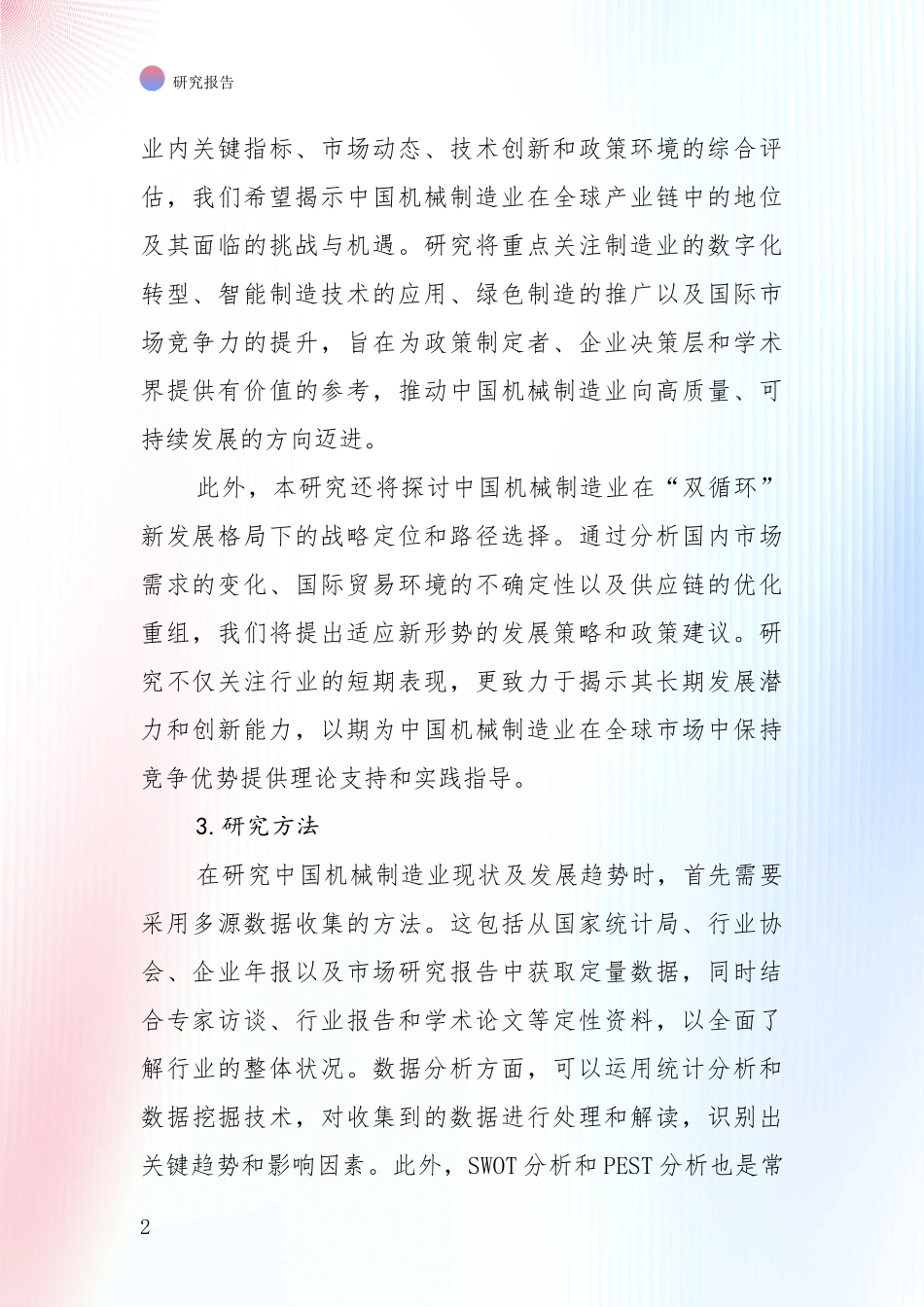 研究报告

业内关键指标、市场动态、技术创新和政策环境的综合评估，我们希望揭示中国机械制造业在全球产业链中的地位及其面临的挑战与机遇。研究将重点关注制造业的数字化转型、智能制造技术的应用、绿色制造的推广以及国际市场竞争力的提升，旨在为政策制定者、企业决策层和学术界提供有价值的参考，推动中国机械制造业向高质量、可持续发展的方向迈进。

此外，本研究还将探讨中国机械制造业在“双循环”新发展格局下的战略定位和路径选择。通过分析国内市场需求的变化、国际贸易环境的不确定性以及供应链的优化重组，我们将提出适应新形势的发展策略和政策建议。研究不仅关注行业的短期表现，更致力于揭示其长期发展潜力和创新能力，以期为中国机械制造业在全球市场中保持竞争优势提供理论支持和实践指导。

3. 研究方法

在研究中国机械制造业现状及发展趋势时，首先需要采用多源数据收集的方法。这包括从国家统计局、行业协会、企业年报以及市场研究报告中获取定量数据，同时结合专家访谈、行业报告和学术论文等定性资料，以全面了解行业的整体状况。数据分析方面，可以运用统计分析和数据挖掘技术，对收集到的数据进行处理和解读，识别出关键趋势和影响因素。此外，SWOT 分析和 PEST 分析也是常

2